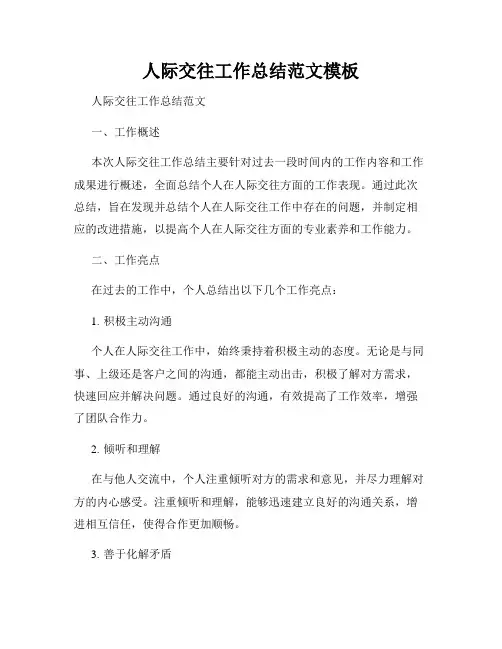 人际交往工作总结范文模板

人际交往工作总结范文

一、工作概述

本次人际交往工作总结主要针对过去一段时间内的工作内容和工作成果进行概述，全面总结个人在人际交往方面的工作表现。通过此次总结，旨在发现并总结个人在人际交往工作中存在的问题，并制定相应的改进措施，以提高个人在人际交往方面的专业素养和工作能力。

二、工作亮点

在过去的工作中，个人总结出以下几个工作亮点：

1. 积极主动沟通

个人在人际交往工作中，始终秉持着积极主动的态度。无论是与同事、上级还是客户之间的沟通，都能主动出击，积极了解对方需求，快速回应并解决问题。通过良好的沟通，有效提高了工作效率，增强了团队合作力。

2. 倾听和理解

在与他人交流中，个人注重倾听对方的需求和意见，并尽力理解对方的内心感受。注重倾听和理解，能够迅速建立良好的沟通关系，增进相互信任，使得合作更加顺畅。

3. 善于化解矛盾